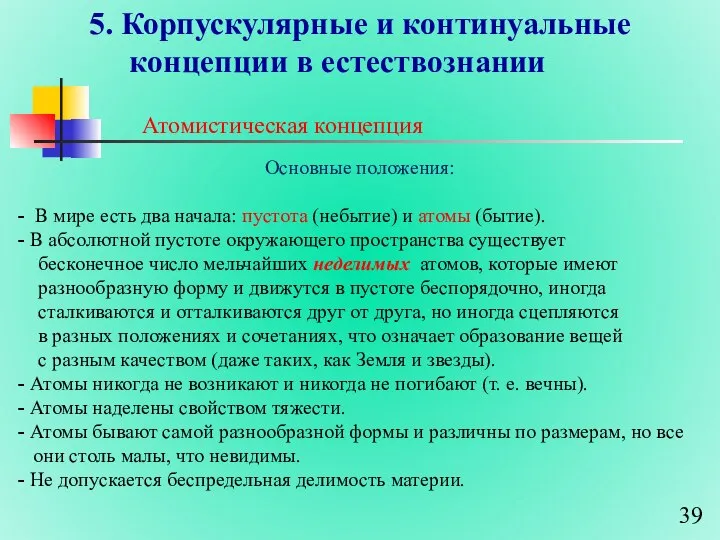 5. Корпускулярные и континуальные концепции в естествознании

Атомистическая концепция

Основные положения:

- В мире есть два начала: пустота (небытие) и атомы (бытие).
- В абсолютной пустоте окружающего пространства существует бесконечное число мельчайших неделимых атомов, которые имеют разнообразную форму и движутся в пустоте беспорядочно, иногда сталкиваются и отталкиваются друг от друга, но иногда сцепляются в разных положениях и сочетаниях, что означает образование вещей с разным качеством (даже таких, как Земля и звезды).
- Атомы никогда не возникают и никогда не погибают (т. е. вечны).
- Атомы наделены свойством тяжести.
- Атомы бывают самой разнообразной формы и различны по размерам, но все они столь малы, что невидимы.
- Не допускается беспредельная делимость материи.

39